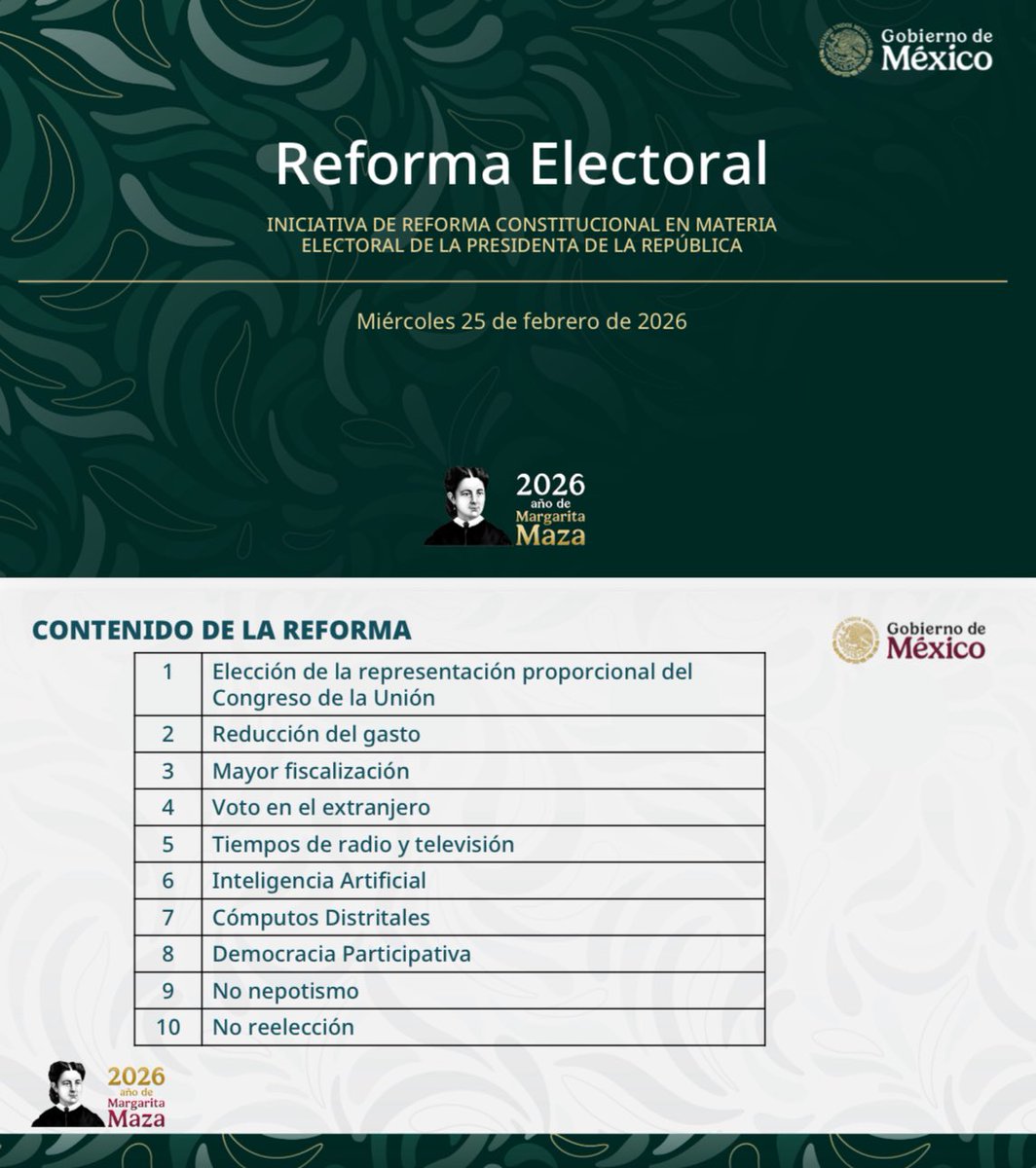 Gobierno de México

Reforma Electoral

INICIATIVA DE REFORMA CONSTITUCIONAL EN MATERIA ELECTORAL DE LA PRESIDENTA DE LA REPÚBLICA

Miércoles 25 de febrero de 2026

2026 año de Margarita Maza

CONTENIDO DE LA REFORMA

Gobierno de México

| 1 | Elección de la representación proporcional del Congreso de la Unión |
|---|---|
| 2 | Reducción del gasto |
| 3 | Mayor fiscalización |
| 4 | Voto en el extranjero |
| 5 | Tiempos de radio y televisión |
| 6 | Inteligencia Artificial |
| 7 | Cómputos Distritales |
| 8 | Democracia Participativa |
| 9 | No nepotismo |
| 10 | No reelección |

2026 año de Margarita Maza